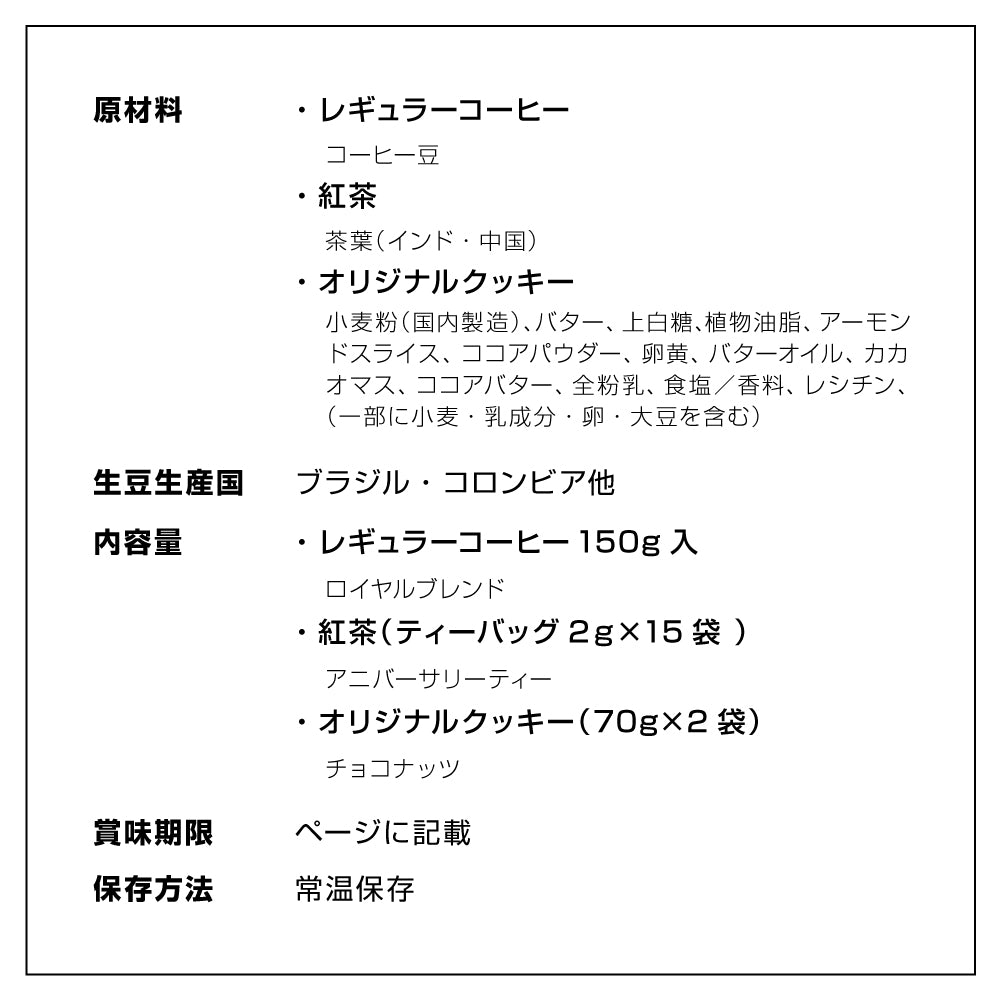 原材料　・レギュラーコーヒー

コーヒー豆

・紅茶

茶葉（インド・中国）

・オリジナルクッキー

小麦粉（国内製造）、バター、上白糖、植物油脂、アーモンドスライス、ココアパウダー、卵黄、バターオイル、カカオマス、ココアバター、全粉乳、食塩／香料、レシチン、（一部に小麦・乳成分・卵・大豆を含む）

生豆生産国　ブラジル・コロンビア他

内容量　・レギュラーコーヒー 150g 入

ロイヤルブレンド

・紅茶（ティーバッグ 2g×15 袋 ）

アニバーサリーティー

・オリジナルクッキー（70g×2 袋）

チョコナッツ

賞味期限　ページに記載

保存方法　常温保存